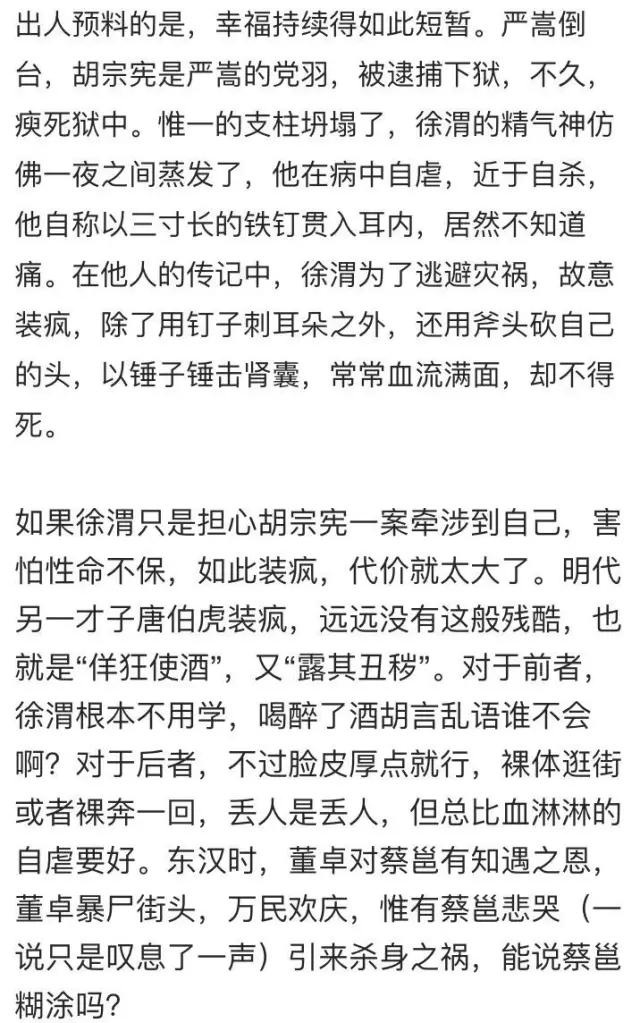 出人预料的是，幸福持续得如此短暂。严嵩倒台，胡宗宪是严嵩的党羽，被逮捕下狱，不久，瘐死狱中。惟一的支柱坍塌了，徐渭的精气神仿佛一夜之间蒸发了，他在病中自虐，近于自杀，他自称以三寸长的铁钉贯入耳内，居然不知道痛。在他人的传记中，徐渭为了逃避灾祸，故意装疯，除了用钉子刺耳朵之外，还用斧头砍自己的头，以锤子锤击肾囊，常常血流满面，却不得死。

如果徐渭只是担心胡宗宪一案牵涉到自己，害怕性命不保，如此装疯，代价就太大了。明代另一才子唐伯虎装疯，远远没有这般残酷，也就是“佯狂使酒”，又“露其丑秽”。对于前者，徐渭根本不用学，喝醉了酒胡言乱语谁不会啊？对于后者，不过脸皮厚点就行，裸体逛街或者裸奔一回，丢人是丢人，但总比血淋淋的自虐要好。东汉时，董卓对蔡邕有知遇之恩，董卓暴尸街头，万民欢庆，惟有蔡邕悲哭（一说只是叹息了一声）引来杀身之祸，能说蔡邕糊涂吗？